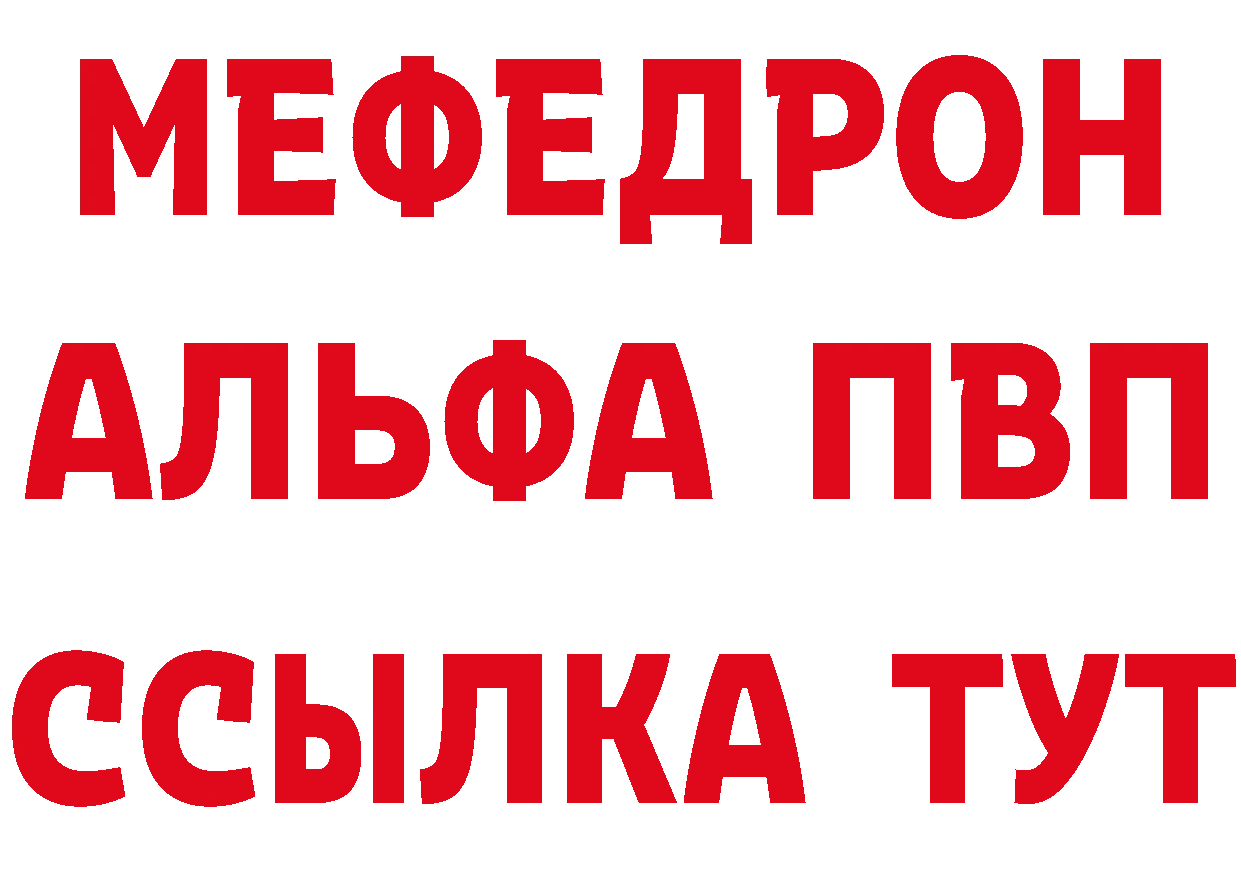 МЕФЕДРОН
АЛЬФА ПВП
ССЫЛКА ТУТ